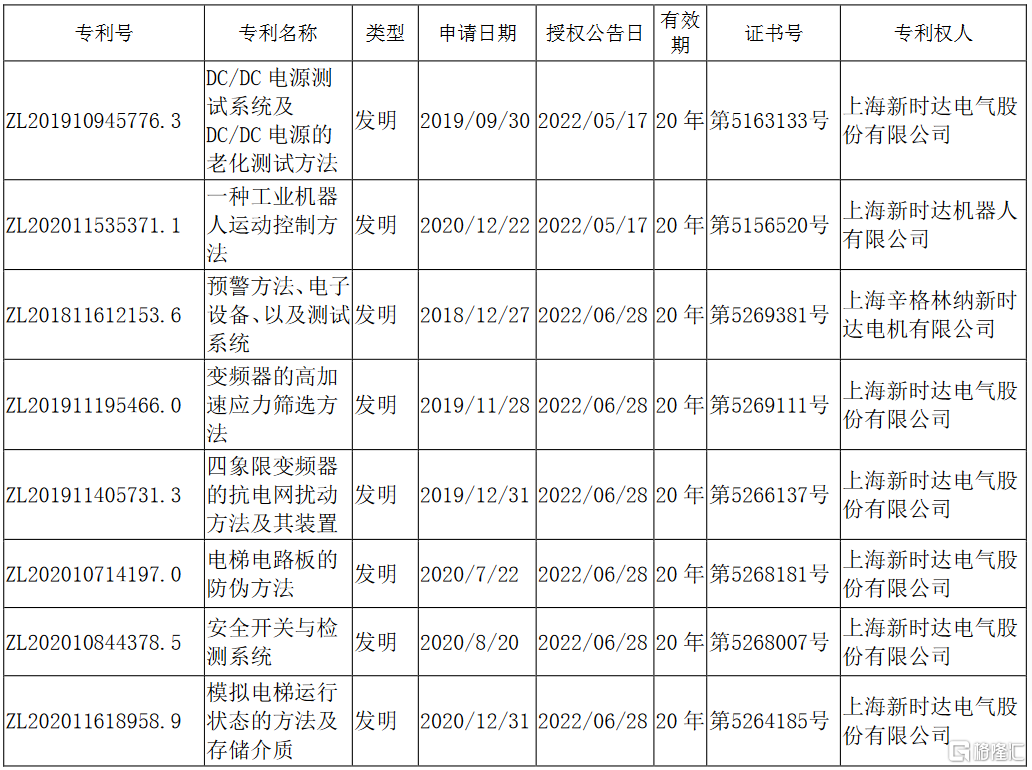 | 专利号 | 专利名称 | 类型 | 申请日期 | 授权公告日 | 有效期 | 证书号 | 专利权人 |
|---|---|---|---|---|---|---|---|
| ZL201910945776.3 | DC/DC电源测试系统及DC/DC电源的老化测试方法 | 发明 | 2019/09/30 | 2022/05/17 | 20年 | 第5163133号 | 上海新时达电气股份有限公司 |
| ZL202011535371.1 | 一种工业机器人运动控制方法 | 发明 | 2020/12/22 | 2022/05/17 | 20年 | 第5156520号 | 上海新时达机器人有限公司 |
| ZL201811612153.6 | 预警方法、电子设备、以及测试系统 | 发明 | 2018/12/27 | 2022/06/28 | 20年 | 第5269381号 | 上海辛格林纳新时达电机有限公司 |
| ZL201911195466.0 | 变频器的高加速应力筛选方法 | 发明 | 2019/11/28 | 2022/06/28 | 20年 | 第5269111号 | 上海新时达电气股份有限公司 |
| ZL201911405731.3 | 四象限变频器的抗电网扰动方法及其装置 | 发明 | 2019/12/31 | 2022/06/28 | 20年 | 第5266137号 | 上海新时达电气股份有限公司 |
| ZL202010714197.0 | 电梯电路板的防伪方法 | 发明 | 2020/7/22 | 2022/06/28 | 20年 | 第5268181号 | 上海新时达电气股份有限公司 |
| ZL202010844378.5 | 安全开关与检测系统 | 发明 | 2020/8/20 | 2022/06/28 | 20年 | 第5268007号 | 上海新时达电气股份有限公司 |
| ZL202011618958.9 | 模拟电梯运行状态的方法及存储介质 | 发明 | 2020/12/31 | 2022/06/28 | 20年 | 第5264185号 | 上海新时达电气股份有限公司 |

格隆汇